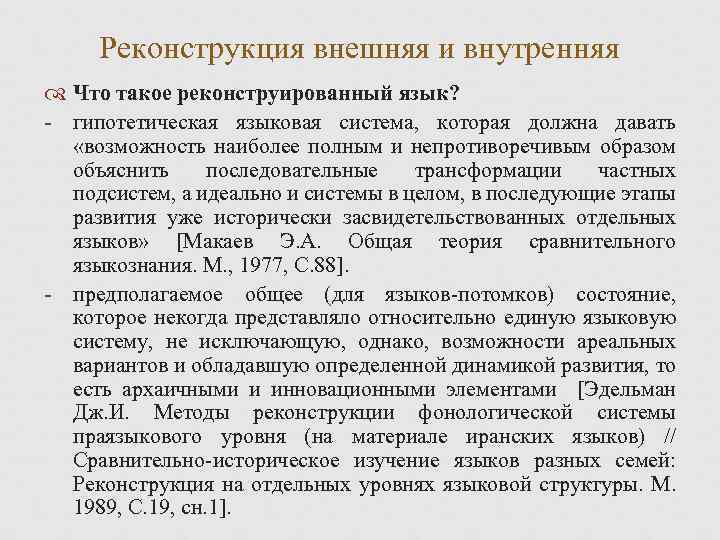 Реконструкция внешняя и внутренняя

Что такое реконструированный язык?

- гипотетическая языковая система, которая должна давать «возможность наиболее полным и непротиворечивым образом объяснить последовательные трансформации частных подсистем, а идеально и системы в целом, в последующие этапы развития уже исторически засвидетельствованных отдельных языков» [Макаев Э.А. Общая теория сравнительного языкознания. М., 1977, С.88].

- предполагаемое общее (для языков-потомков) состояние, которое некогда представляло относительно единую языковую систему, не исключающую, однако, возможности ареальных вариантов и обладавшую определенной динамикой развития, то есть архаичными и инновационными элементами [Эдельман Дж.И. Методы реконструкции фонологической системы праязыкового уровня (на материале иранских языков) // Сравнительно-историческое изучение языков разных семей: Реконструкция на отдельных уровнях языковой структуры. М. 1989, С.19, сн.1].